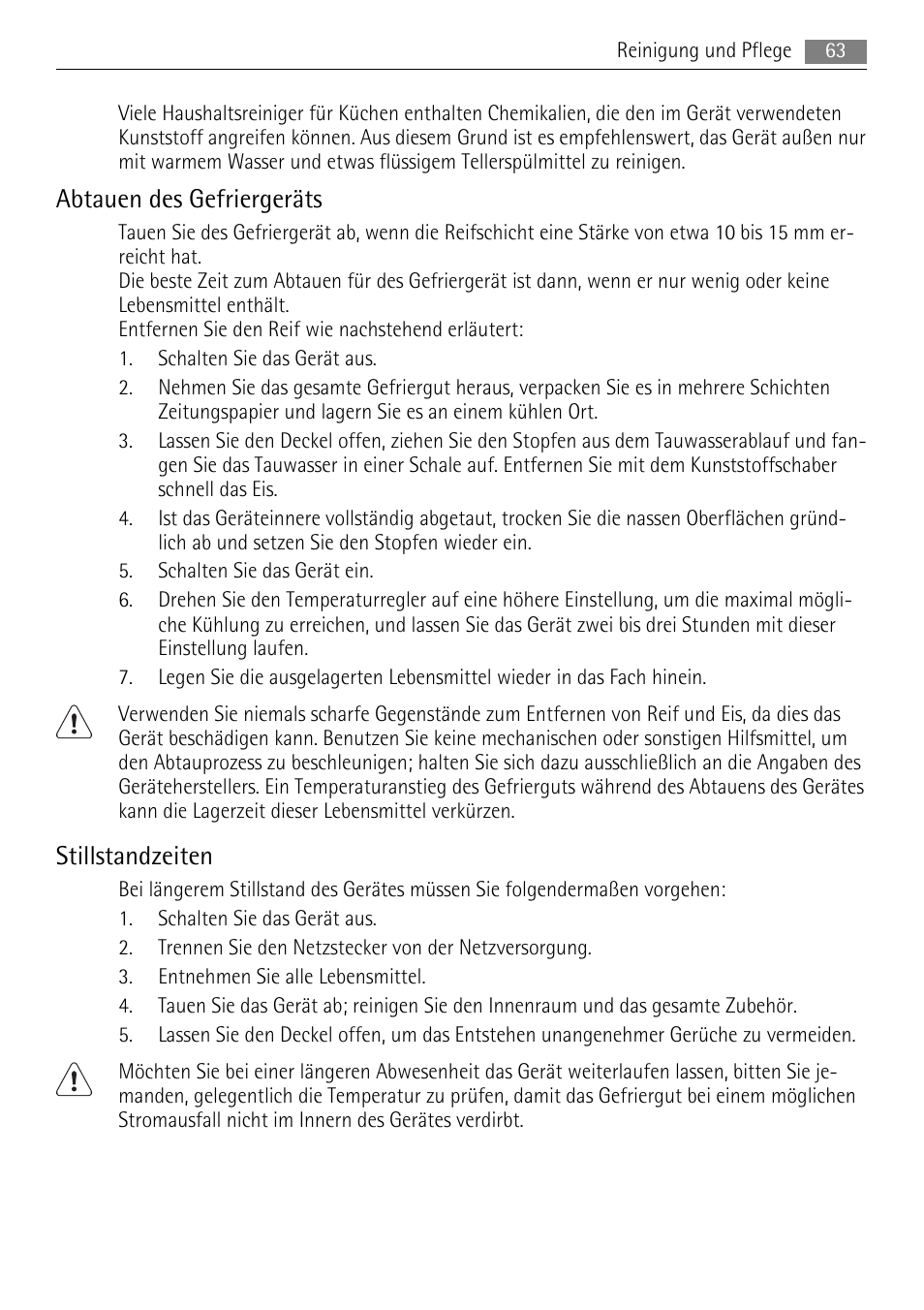 Reinigung und Pflege 63

Viele Haushaltsreiniger für Küchen enthalten Chemikalien, die den im Gerät verwendeten Kunststoff angreifen können. Aus diesem Grund ist es empfehlenswert, das Gerät außen nur mit warmem Wasser und etwas flüssigem Tellerspülmittel zu reinigen.

Abtauen des Gefriergeräts

Tauen Sie des Gefriergerät ab, wenn die Reifschicht eine Stärke von etwa 10 bis 15 mm erreicht hat.
Die beste Zeit zum Abtauen für des Gefriergerät ist dann, wenn er nur wenig oder keine Lebensmittel enthält.
Entfernen Sie den Reif wie nachstehend erläutert:

1. Schalten Sie das Gerät aus.
2. Nehmen Sie das gesamte Gefriergut heraus, verpacken Sie es in mehrere Schichten Zeitungspapier und lagern Sie es an einem kühlen Ort.
3. Lassen Sie den Deckel offen, ziehen Sie den Stopfen aus dem Tauwasserablauf und fangen Sie das Tauwasser in einer Schale auf. Entfernen Sie mit dem Kunststoffschaber schnell das Eis.
4. Ist das Geräteinnere vollständig abgetaut, trocken Sie die nassen Oberflächen gründlich ab und setzen Sie den Stopfen wieder ein.
5. Schalten Sie das Gerät ein.
6. Drehen Sie den Temperaturregler auf eine höhere Einstellung, um die maximal mögliche Kühlung zu erreichen, und lassen Sie das Gerät zwei bis drei Stunden mit dieser Einstellung laufen.
7. Legen Sie die ausgelagerten Lebensmittel wieder in das Fach hinein.

Verwenden Sie niemals scharfe Gegenstände zum Entfernen von Reif und Eis, da dies das Gerät beschädigen kann. Benutzen Sie keine mechanischen oder sonstigen Hilfsmittel, um den Abtauprozess zu beschleunigen; halten Sie sich dazu ausschließlich an die Angaben des Geräteherstellers. Ein Temperaturanstieg des Gefrierguts während des Abtauens des Gerätes kann die Lagerzeit dieser Lebensmittel verkürzen.

Stillstandzeiten

Bei längerem Stillstand des Gerätes müssen Sie folgendermaßen vorgehen:

1. Schalten Sie das Gerät aus.
2. Trennen Sie den Netzstecker von der Netzversorgung.
3. Entnehmen Sie alle Lebensmittel.
4. Tauen Sie das Gerät ab; reinigen Sie den Innenraum und das gesamte Zubehör.
5. Lassen Sie den Deckel offen, um das Entstehen unangenehmer Gerüche zu vermeiden.

Möchten Sie bei einer längeren Abwesenheit das Gerät weiterlaufen lassen, bitten Sie jemanden, gelegentlich die Temperatur zu prüfen, damit das Gefriergut bei einem möglichen Stromausfall nicht im Innern des Gerätes verdirbt.